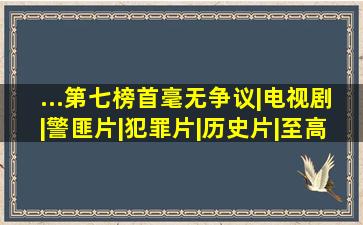 ...第七榜首毫无争议|电视剧|警匪片|犯罪片|历史片|至高